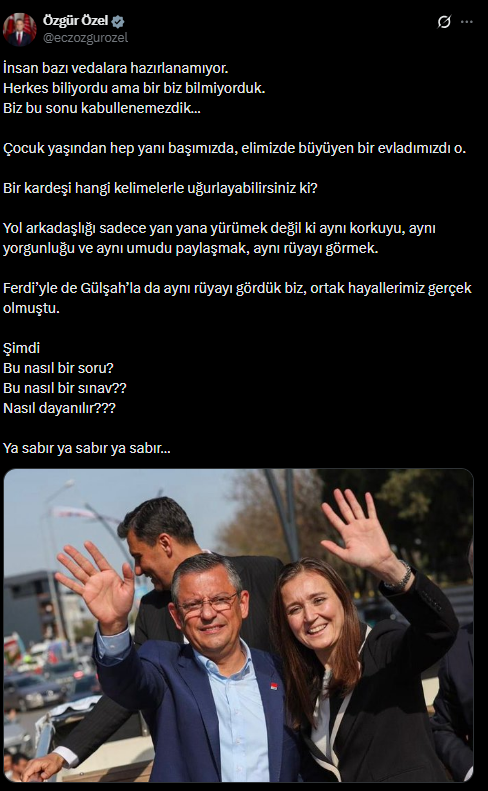 Özgür Özel
@eczozgurozel

İnsan bazı vedalara hazırlanamıyor.
Herkes biliyordu ama bir biz bilmiyorduk.
Biz bu sonu kabullenemezdik...

Çocuk yaşından hep yanı başımızda, elimizde büyüyen bir evladımızdı o.

Bir kardeşi hangi kelimelerle uğurlayabilirsiniz ki?

Yol arkadaşlığı sadece yan yana yürümek değil ki aynı korkuyu, aynı yorgunluğu ve aynı umudu paylaşmak, aynı rüyayı görmek.

Ferdi'yle de Gülşah'la da aynı rüyayı gördük biz, ortak hayallerimiz gerçek olmuştu.

Şimdi
Bu nasıl bir soru?
Bu nasıl bir sınav??
Nasıl dayanılır???

Ya sabır ya sabır ya sabır...